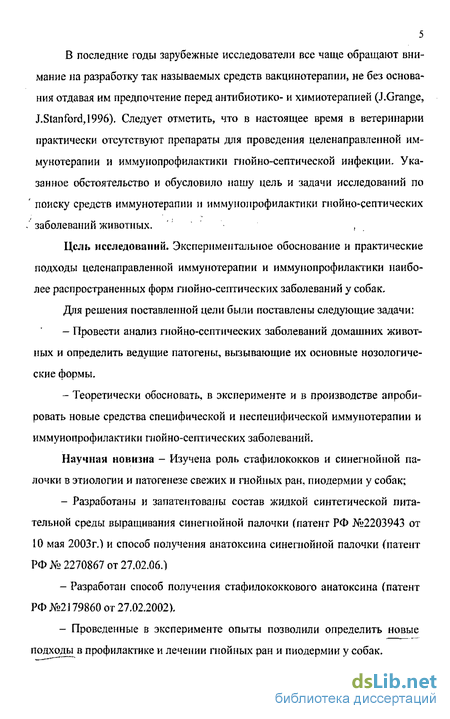 5

В последние годы зарубежные исследователи все чаще обращают внимание на разработку так называемых средств вакцинотерапии, не без основания отдавая им предпочтение перед антибиотико- и химиотерапией (J.Grange, J.Stanford,1996). Следует отметить, что в настоящее время в ветеринарии практически отсутствуют препараты для проведения целенаправленной иммунотерапии и иммунопрофилактики гнойно-септической инфекции. Указанное обстоятельство и обусловило нашу цель и задачи исследований по поиску средств иммунотерапии и иммунопрофилактики гнойно-септических заболеваний животных.

Цель исследований. Экспериментальное обоснование и практические подходы целенаправленной иммунотерапии и иммунопрофилактики наиболее распространенных форм гнойно-септических заболеваний у собак.

Для решения поставленной цели были поставлены следующие задачи:

– Провести анализ гнойно-септических заболеваний домашних животных и определить ведущие патогены, вызывающие их основные нозологические формы.

– Теоретически обосновать, в эксперименте и в производстве апробировать новые средства специфической и неспецифической иммунотерапии и иммунопрофилактики гнойно-септических заболеваний.

Научная новизна – Изучена роль стафилококков и синегнойной палочки в этиологии и патогенезе свежих и гнойных ран, пиодермии у собак;

– Разработаны и запатентованы состав жидкой синтетической питательной среды выращивания синегнойной палочки (патент РФ №2203943 от 10 мая 2003г.) и способ получения анатоксина синегнойной палочки (патент РФ № 2270867 от 27.02.06.)

– Разработан способ получения стафилококкового анатоксина (патент РФ №2179860 от 27.02.2002).

– Проведенные в эксперименте опыты позволили определить новые подходы в профилактике и лечении гнойных ран и пиодермии у собак.

dsLib.net
библиотека диссертаций